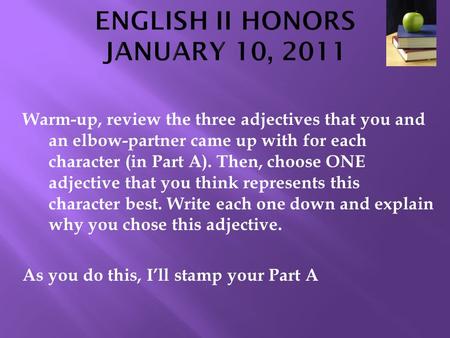 ENGLISH II HONORS
JANUARY 10, 2011

Warm-up, review the three adjectives that you and an elbow-partner came up with for each character (in Part A). Then, choose ONE adjective that you think represents this character best. Write each one down and explain why you chose this adjective.

As you do this, I'll stamp your Part A